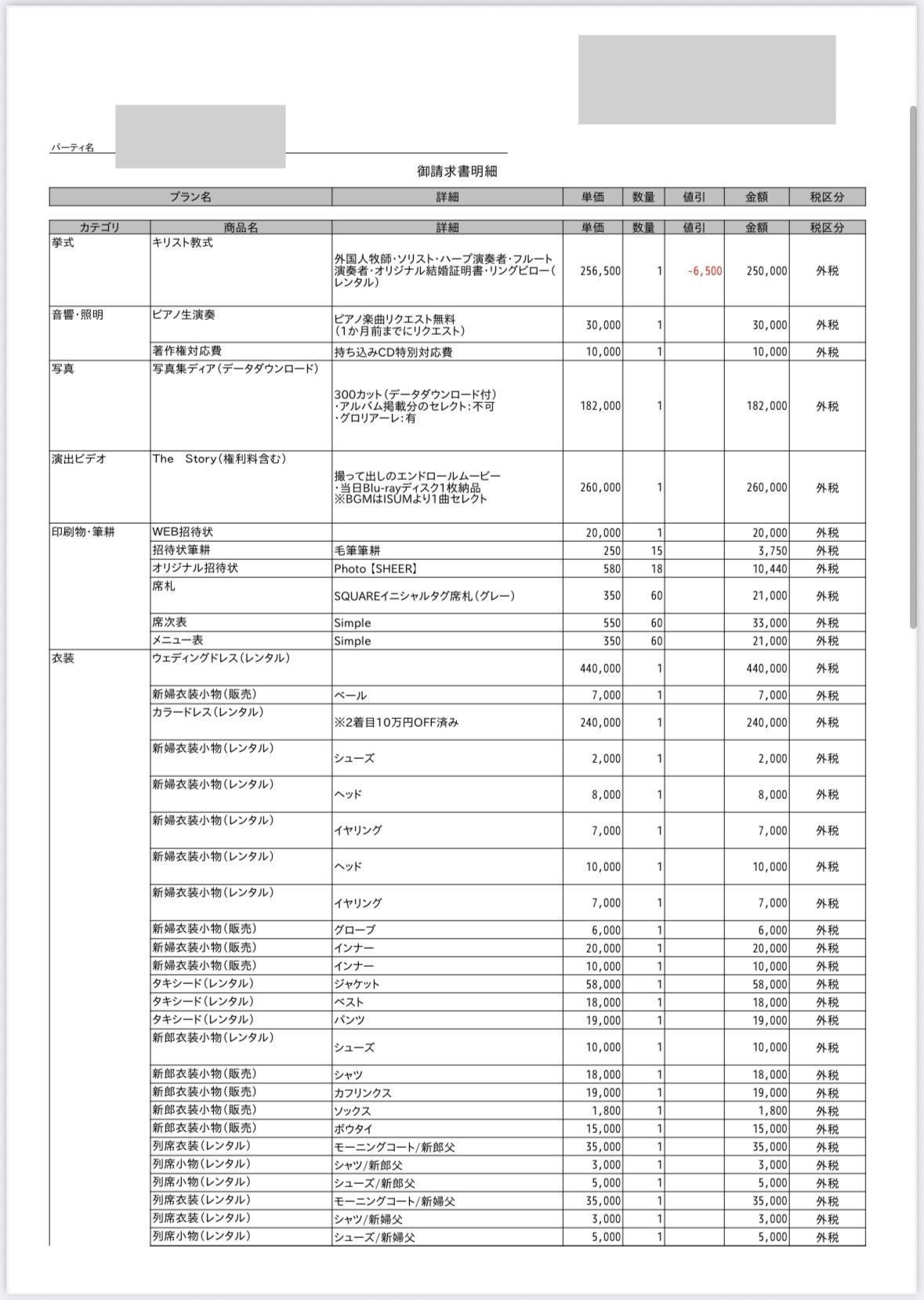 パーティ名

御請求書明細

| プラン名 | 詳細 | 単価 | 数量 | 値引 | 金額 | 税区分 |
|---|---|---|---|---|---|---|

| カテゴリ | 商品名 | 詳細 | 単価 | 数量 | 値引 | 金額 | 税区分 |
|---|---|---|---|---|---|---|---|
| 挙式 | キリスト教式 | 外国人牧師・ソリスト・ハープ演奏者・フルート演奏者・オリジナル結婚証明書・リングピロー(レンタル) | 256,500 | 1 | -6,500 | 250,000 | 外税 |
| 音響・照明 | ピアノ生演奏 | ピアノ楽曲リクエスト無料 (1か月前までにリクエスト) | 30,000 | 1 | | 30,000 | 外税 |
| | 著作権対応費 | 持ち込みCD特別対応費 | 10,000 | 1 | | 10,000 | 外税 |
| 写真 | 写真集ディア(データダウンロード) | 300カット(データダウンロード付) ・アルバム掲載分のセレクト:不可 ・グロリアーレ:有 | 182,000 | 1 | | 182,000 | 外税 |
| 演出ビデオ | The Story(権利料含む) | 撮って出しのエンドロールムービー ・当日Blu-rayディスク1枚納品 ※BGMはISUMより1曲セレクト | 260,000 | 1 | | 260,000 | 外税 |
| 印刷物・筆耕 | WEB招待状 | | 20,000 | 1 | | 20,000 | 外税 |
| | 招待状筆耕 | 毛筆筆耕 | 250 | 15 | | 3,750 | 外税 |
| | オリジナル招待状 | Photo【SHEER】 | 580 | 18 | | 10,440 | 外税 |
| | 席札 | SQUAREイニシャルタグ席札(グレー) | 350 | 60 | | 21,000 | 外税 |
| | 席次表 | Simple | 550 | 60 | | 33,000 | 外税 |
| | メニュー表 | Simple | 350 | 60 | | 21,000 | 外税 |
| 衣装 | ウェディングドレス(レンタル) | | 440,000 | 1 | | 440,000 | 外税 |
| | 新婦衣装小物(販売) | ベール | 7,000 | 1 | | 7,000 | 外税 |
| | カラードレス(レンタル) | ※2着目10万円OFF済み | 240,000 | 1 | | 240,000 | 外税 |
| | 新婦衣装小物(レンタル) | シューズ | 2,000 | 1 | | 2,000 | 外税 |
| | 新婦衣装小物(レンタル) | ヘッド | 8,000 | 1 | | 8,000 | 外税 |
| | 新婦衣装小物(レンタル) | イヤリング | 7,000 | 1 | | 7,000 | 外税 |
| | 新婦衣装小物(レンタル) | ヘッド | 10,000 | 1 | | 10,000 | 外税 |
| | 新婦衣装小物(レンタル) | イヤリング | 7,000 | 1 | | 7,000 | 外税 |
| | 新婦衣装小物(販売) | グローブ | 6,000 | 1 | | 6,000 | 外税 |
| | 新婦衣装小物(販売) | インナー | 20,000 | 1 | | 20,000 | 外税 |
| | 新婦衣装小物(販売) | インナー | 10,000 | 1 | | 10,000 | 外税 |
| | タキシード(レンタル) | ジャケット | 58,000 | 1 | | 58,000 | 外税 |
| | タキシード(レンタル) | ベスト | 18,000 | 1 | | 18,000 | 外税 |
| | タキシード(レンタル) | パンツ | 19,000 | 1 | | 19,000 | 外税 |
| | 新郎衣装小物(レンタル) | シューズ | 10,000 | 1 | | 10,000 | 外税 |
| | 新郎衣装小物(販売) | シャツ | 18,000 | 1 | | 18,000 | 外税 |
| | 新郎衣装小物(販売) | カフリンクス | 19,000 | 1 | | 19,000 | 外税 |
| | 新郎衣装小物(販売) | ソックス | 1,800 | 1 | | 1,800 | 外税 |
| | 新郎衣装小物(販売) | ボウタイ | 15,000 | 1 | | 15,000 | 外税 |
| | 列席衣装(レンタル) | モーニングコート/新郎父 | 35,000 | 1 | | 35,000 | 外税 |
| | 列席小物(レンタル) | シャツ/新郎父 | 3,000 | 1 | | 3,000 | 外税 |
| | 列席小物(レンタル) | シューズ/新郎父 | 5,000 | 1 | | 5,000 | 外税 |
| | 列席衣装(レンタル) | モーニングコート/新婦父 | 35,000 | 1 | | 35,000 | 外税 |
| | 列席衣装(レンタル) | シャツ/新婦父 | 3,000 | 1 | | 3,000 | 外税 |
| | 列席小物(レンタル) | シューズ/新婦父 | 5,000 | 1 | | 5,000 | 外税 |